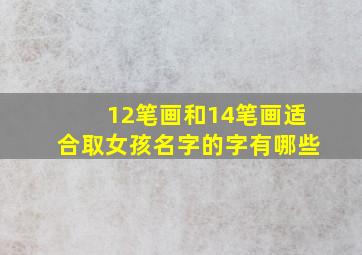 12笔画和14笔画适合取女孩名字的字有哪些